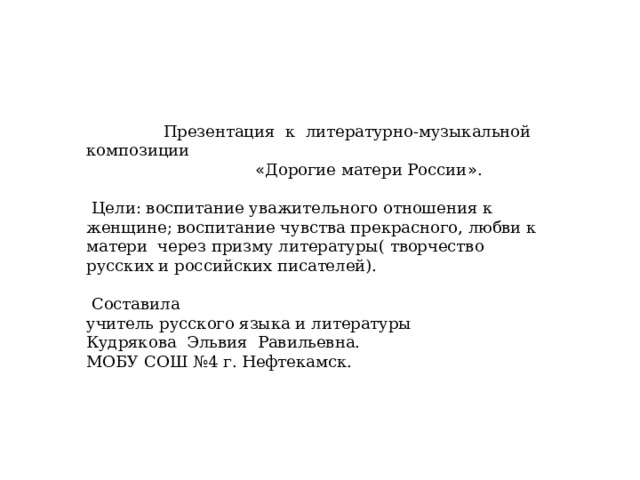 Презентация к литературно-музыкальной композиции
«Дорогие матери России».

Цели: воспитание уважительного отношения к женщине; воспитание чувства прекрасного, любви к матери через призму литературы( творчество русских и российских писателей).

Составила
учитель русского языка и литературы
Кудрякова Эльвия Равильевна.
МОБУ СОШ №4 г. Нефтекамск.